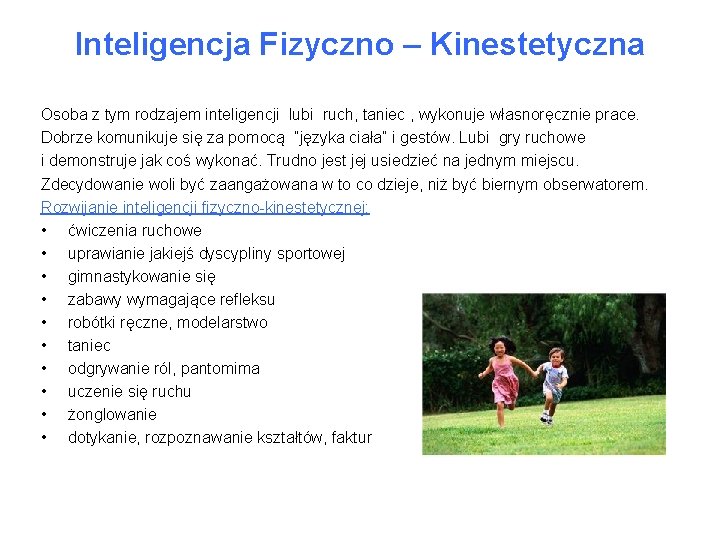 Inteligencja Fizyczno – Kinestetyczna

Osoba z tym rodzajem inteligencji lubi ruch, taniec , wykonuje własnoręcznie prace. Dobrze komunikuje się za pomocą "języka ciała" i gestów. Lubi gry ruchowe i demonstruje jak coś wykonać. Trudno jest jej usiedzieć na jednym miejscu. Zdecydowanie woli być zaangażowana w to co dzieje, niż być biernym obserwatorem.
Rozwijanie inteligencji fizyczno-kinestetycznej:
• ćwiczenia ruchowe
• uprawianie jakiejś dyscypliny sportowej
• gimnastykowanie się
• zabawy wymagające refleksu
• robótki ręczne, modelarstwo
• taniec
• odgrywanie ról, pantomima
• uczenie się ruchu
• żonglowanie
• dotykanie, rozpoznawanie kształtów, faktur